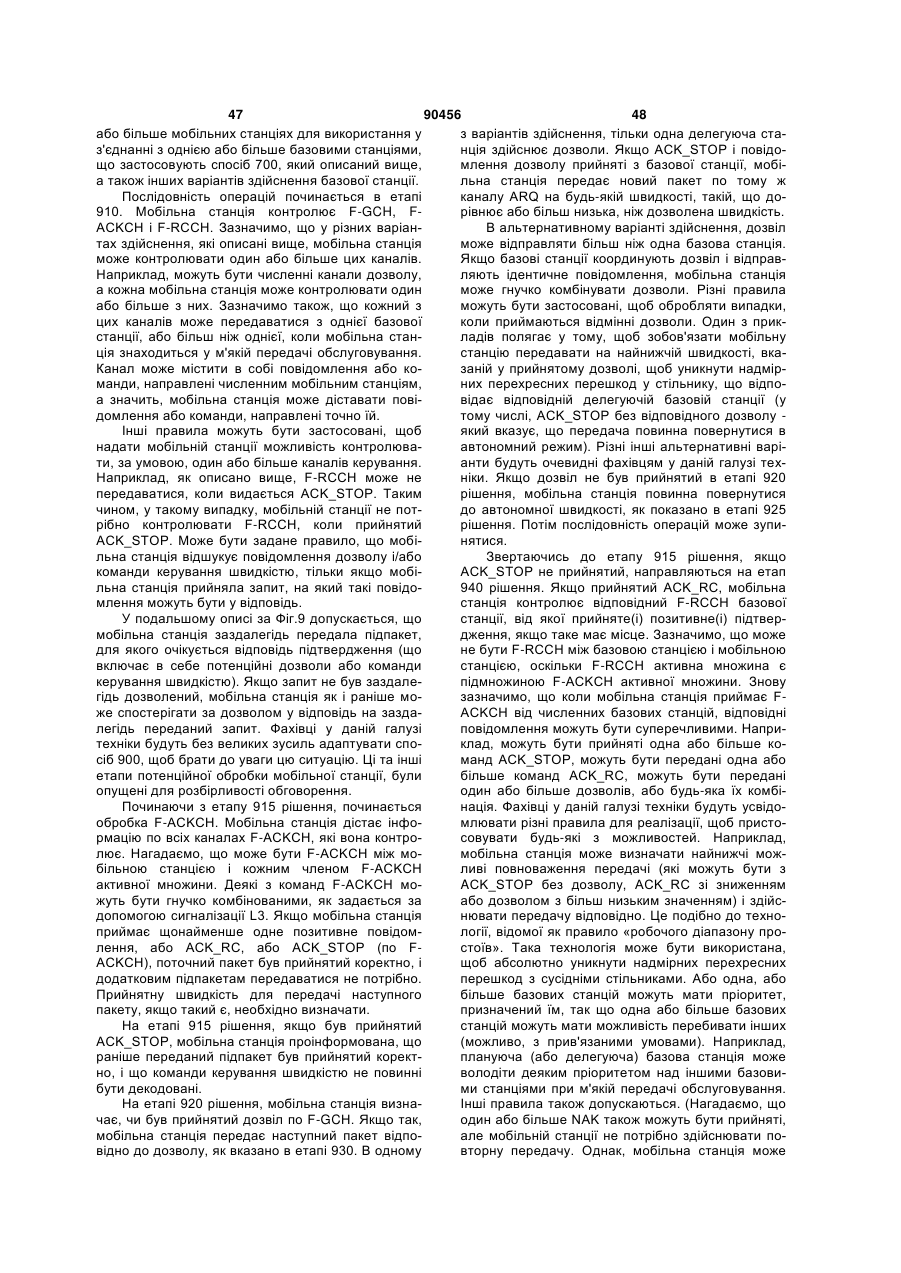 47 90456 48

або більше мобільних станціях для використання у з'єднанні з однією або більше базовими станціями, що застосовують спосіб 700, який описаний вище, а також інших варіантів здійснення базової станції.

Послідовність операцій починається в етапі 910. Мобільна станція контролює F-GCH, F-ACKCH і F-RCCH. Зазначимо, що у різних варіантах здійснення, які описані вище, мобільна станція може контролювати один або більше цих каналів. Наприклад, можуть бути численні канали дозволу, а кожна мобільна станція може контролювати один або більше з них. Зазначимо також, що кожний з цих каналів може передаватися з однієї базової станції, або більш ніж однієї, коли мобільна станція знаходиться у м'якій передачі обслуговування. Канал може містити в собі повідомлення або команди, направлені численним мобільним станціям, а значить, мобільна станція може діставати повідомлення або команди, направлені точно їй.

Інші правила можуть бути застосовані, щоб надати мобільній станції можливість контролювати, за умовою, один або більше каналів керування. Наприклад, як описано вище, F-RCCH може не передаватися, коли видається ACK_STOP. Таким чином, у такому випадку, мобільній станції не потрібно контролювати F-RCCH, коли прийнятий ACK_STOP. Може бути задане правило, що мобільна станція відшукує повідомлення дозволу і/або команди керування швидкістю, тільки якщо мобільна станція прийняла запит, на який такі повідомлення можуть бути у відповідь.

У подальшому описі за Фіг.9 допускається, що мобільна станція заздалегідь передала підпакет, для якого очікується відповідь підтвердження (що включає в себе потенційні дозволи або команди керування швидкістю). Якщо запит не був заздалегідь дозволений, мобільна станція як і раніше може спостерігати за дозволом у відповідь на заздалегідь переданий запит. Фахівці у даній галузі техніки будуть без великих зусиль адаптувати спосіб 900, щоб брати до уваги цю ситуацію. Ці та інші етапи потенційної обробки мобільної станції, були опущені для розбірливості обговорення.

Починаючи з етапу 915 рішення, починається обробка F-ACKCH. Мобільна станція дістає інформацію по всіх каналах F-ACKCH, які вона контролює. Нагадаємо, що може бути F-ACKCH між мобільною станцією і кожним членом F-ACKCH активної множини. Деякі з команд F-ACKCH можуть бути гнучко комбінованими, як задається за допомогою сигналізації L3. Якщо мобільна станція приймає щонайменше одне позитивне повідомлення, або ACK_RC, або ACK_STOP (по F-ACKCH), поточний пакет був прийнятий коректно, і додатковим підпакетам передаватися не потрібно. Прийнятну швидкість для передачі наступного пакету, якщо такий є, необхідно визначати.

На етапі 915 рішення, якщо був прийнятий ACK_STOP, мобільна станція проінформована, що раніше переданий підпакет був прийнятий коректно, і що команди керування швидкістю не повинні бути декодовані.

На етапі 920 рішення, мобільна станція визначає, чи був прийнятий дозвіл по F-GCH. Якщо так, мобільна станція передає наступний пакет відповідно до дозволу, як вказано в етапі 930. В одному з варіантів здійснення, тільки одна делегуюча станція здійснює дозволи. Якщо ACK_STOP і повідомлення дозволу прийняті з базової станції, мобільна станція передає новий пакет по тому ж каналу ARQ на будь-якій швидкості, такій, що дорівнює або більш низька, ніж дозволена швидкість.

В альтернативному варіанті здійснення, дозвіл може відправляти більш ніж одна базова станція. Якщо базові станції координують дозвіл і відправляють ідентичне повідомлення, мобільна станція може гнучко комбінувати дозволи. Різні правила можуть бути застосовані, щоб обробляти випадки, коли приймаються відмінні дозволи. Один з прикладів полягає у тому, щоб зобов'язати мобільну станцію передавати на найнижчій швидкості, вказаній у прийнятому дозволі, щоб уникнути надмірних перехресних перешкод у стільнику, що відповідає відповідній делегуючій базовій станції (у тому числі, ACK_STOP без відповідного дозволу - який вказує, що передача повинна повернутися в автономний режим). Різні інші альтернативні варіанти будуть очевидні фахівцям у даній галузі техніки. Якщо дозвіл не був прийнятий в етапі 920 рішення, мобільна станція повинна повернутися до автономної швидкості, як показано в етапі 925 рішення. Потім послідовність операцій може зупинятися.

Звертаючись до етапу 915 рішення, якщо ACK_STOP не прийнятий, направляються на етап 940 рішення. Якщо прийнятий ACK_RC, мобільна станція контролює відповідний F-RCCH базової станції, від якої прийняте(і) позитивне(і) підтвердження, якщо таке має місце. Зазначимо, що може не бути F-RCCH між базовою станцією і мобільною станцією, оскільки F-RCCH активна множина є підмножиною F-ACKCH активної множини. Знову зазначимо, що коли мобільна станція приймає F-ACKCH від численних базових станцій, відповідні повідомлення можуть бути суперечливими. Наприклад, можуть бути прийняті одна або більше команд ACK_STOP, можуть бути передані одна або більше команд ACK_RC, можуть бути передані один або більше дозволів, або будь-яка їх комбінація. Фахівці у даній галузі техніки будуть усвідомлювати різні правила для реалізації, щоб пристосовувати будь-які з можливостей. Наприклад, мобільна станція може визначати найнижчі можливі повноваження передачі (які можуть бути з ACK_STOP без дозволу, ACK_RC зі зниженням або дозволом з більш низьким значенням) і здійснювати передачу відповідно. Це подібно до технології, відомої як правило «робочого діапазону простоїв». Така технологія може бути використана, щоб абсолютно уникнути надмірних перехресних перешкод з сусідніми стільниками. Або одна, або більше базових станцій можуть мати пріоритет, призначений їм, так що одна або більше базових станцій можуть мати можливість перебивати інших (можливо, з прив'язаними умовами). Наприклад, плануюча (або делегуюча) базова станція може володіти деяким пріоритетом над іншими базовими станціями при м'якій передачі обслуговування. Інші правила також допускаються. (Нагадаємо, що один або більше NAK також можуть бути прийняті, але мобільній станції не потрібно здійснювати повторну передачу. Однак, мобільна станція може